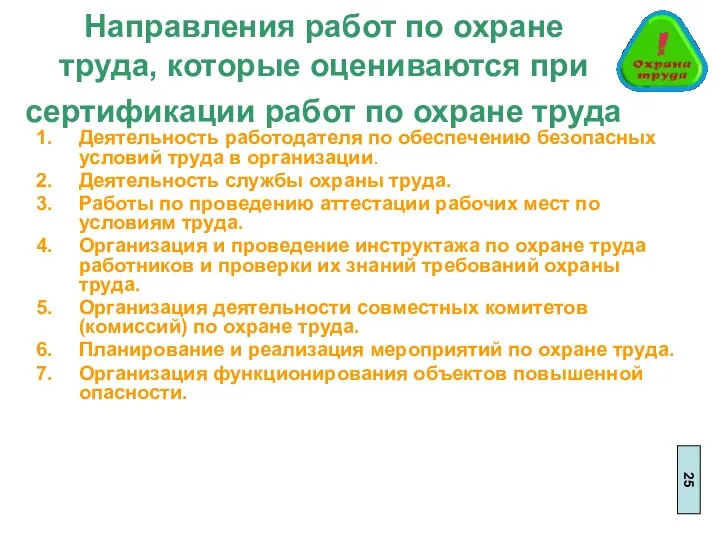 Направления работ по охране труда, которые оцениваются при сертификации работ по охране труда

!
Охрана труда

1. Деятельность работодателя по обеспечению безопасных условий труда в организации.
2. Деятельность службы охраны труда.
3. Работы по проведению аттестации рабочих мест по условиям труда.
4. Организация и проведение инструктажа по охране труда работников и проверки их знаний требований охраны труда.
5. Организация деятельности совместных комитетов (комиссий) по охране труда.
6. Планирование и реализация мероприятий по охране труда.
7. Организация функционирования объектов повышенной опасности.

25